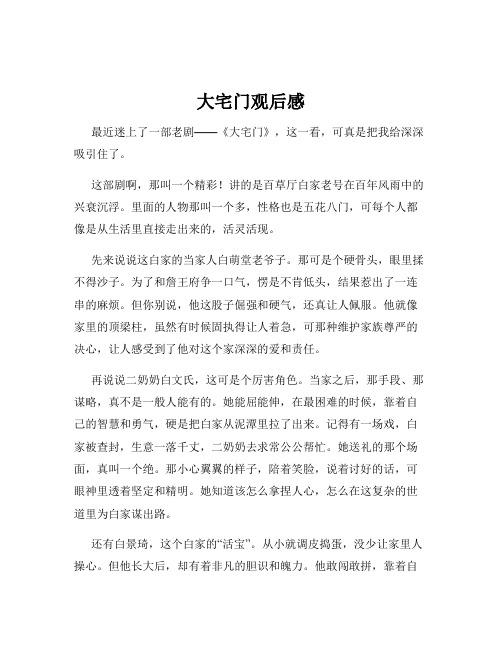 大宅门观后感

最近迷上了一部老剧——《大宅门》，这一看，可真是把我给深深吸引住了。

这部剧啊，那叫一个精彩！讲的是百草厅白家老号在百年风雨中的兴衰沉浮。里面的人物那叫一个多，性格也是五花八门，可每个人都像是从生活里直接走出来的，活灵活现。

先来说说这白家的当家人白萌堂老爷子。那可是个硬骨头，眼里揉不得沙子。为了和詹王府争一口气，愣是不肯低头，结果惹出了一连串的麻烦。但你别说，他这股子倔强和硬气，还真让人佩服。他就像家里的顶梁柱，虽然有时候固执得让人着急，可那种维护家族尊严的决心，让人感受到了他对这个家深深的爱和责任。

再说说二奶奶白文氏，这可是个厉害角色。当家之后，那手段、那谋略，真不是一般人能有的。她能屈能伸，在最困难的时候，靠着自己的智慧和勇气，硬是把白家从泥潭里拉了出来。记得有一场戏，白家被查封，生意一落千丈，二奶奶去求常公公帮忙。她送礼的那个场面，真叫一个绝。那小心翼翼的样子，陪着笑脸，说着讨好的话，可眼神里透着坚定和精明。她知道该怎么拿捏人心，怎么在这复杂的世道里为白家谋出路。

还有白景琦，这个白家的“活宝”。从小就调皮捣蛋，没少让家里人操心。但他长大后，却有着非凡的胆识和魄力。他敢闯敢拼，靠着自